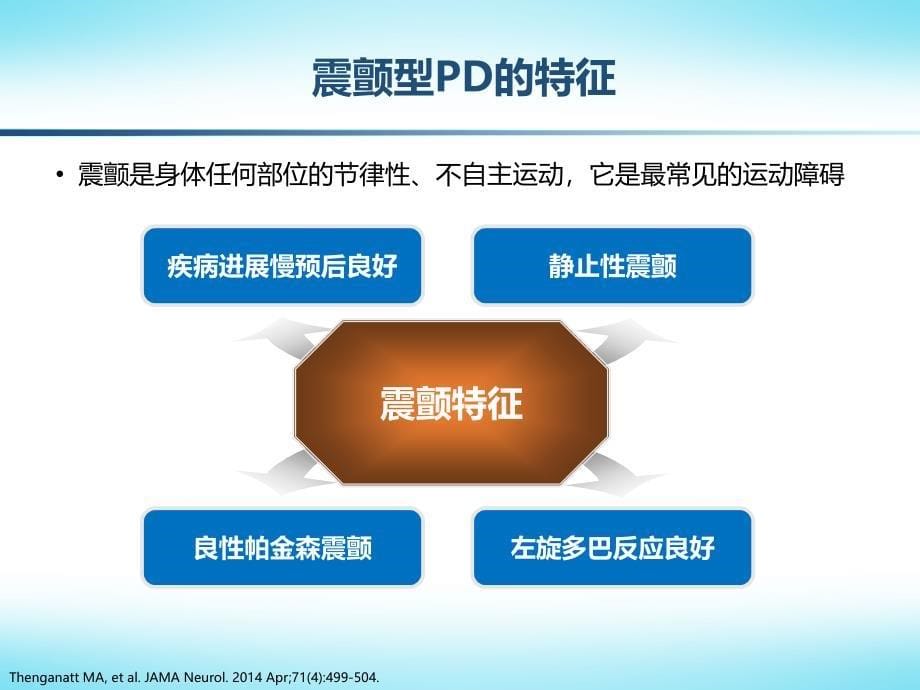 震颤型PD的特征

• 震颤是身体任何部位的节律性、不自主运动，它是最常见的运动障碍

疾病进展慢预后良好

静止性震颤

震颤特征

良性帕金森震颤

左旋多巴反应良好

Thenganatt MA, et al. JAMA Neurol. 2014 Apr;71(4):499-504.